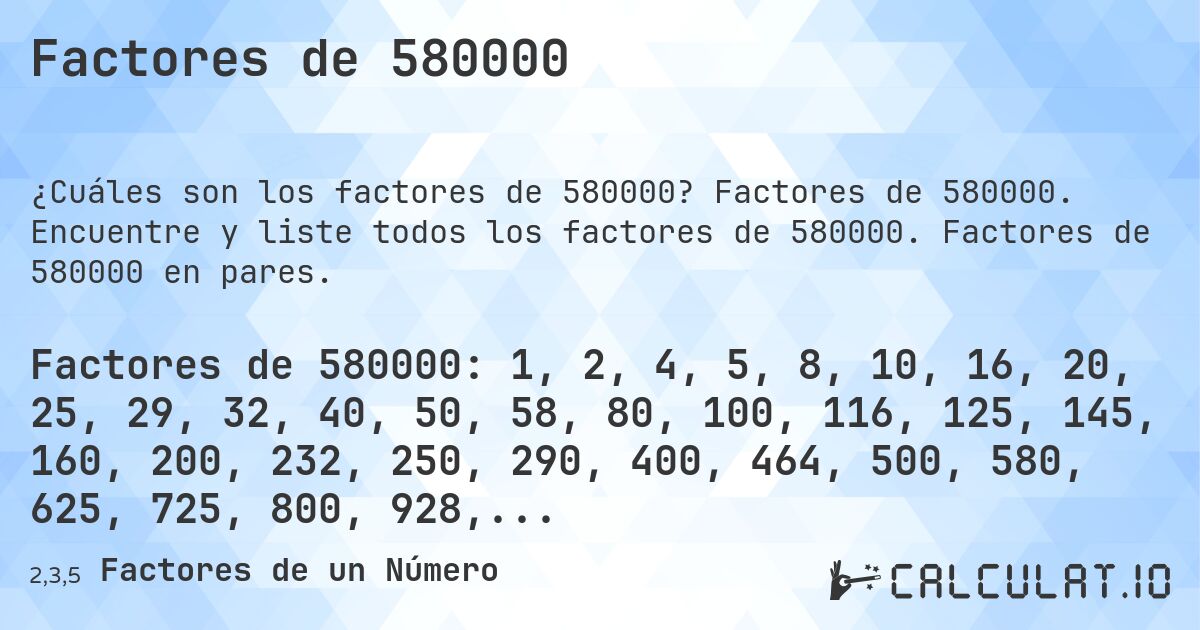 Factores de 580000

¿Cuáles son los factores de 580000? Factores de 580000. Encuentre y liste todos los factores de 580000. Factores de 580000 en pares.

Factores de 580000: 1, 2, 4, 5, 8, 10, 16, 20, 25, 29, 32, 40, 50, 58, 80, 100, 116, 125, 145, 160, 200, 232, 250, 290, 400, 464, 500, 580, 625, 725, 800, 928,...

2,3,5 Factores de un Número

CALCULAT.IO